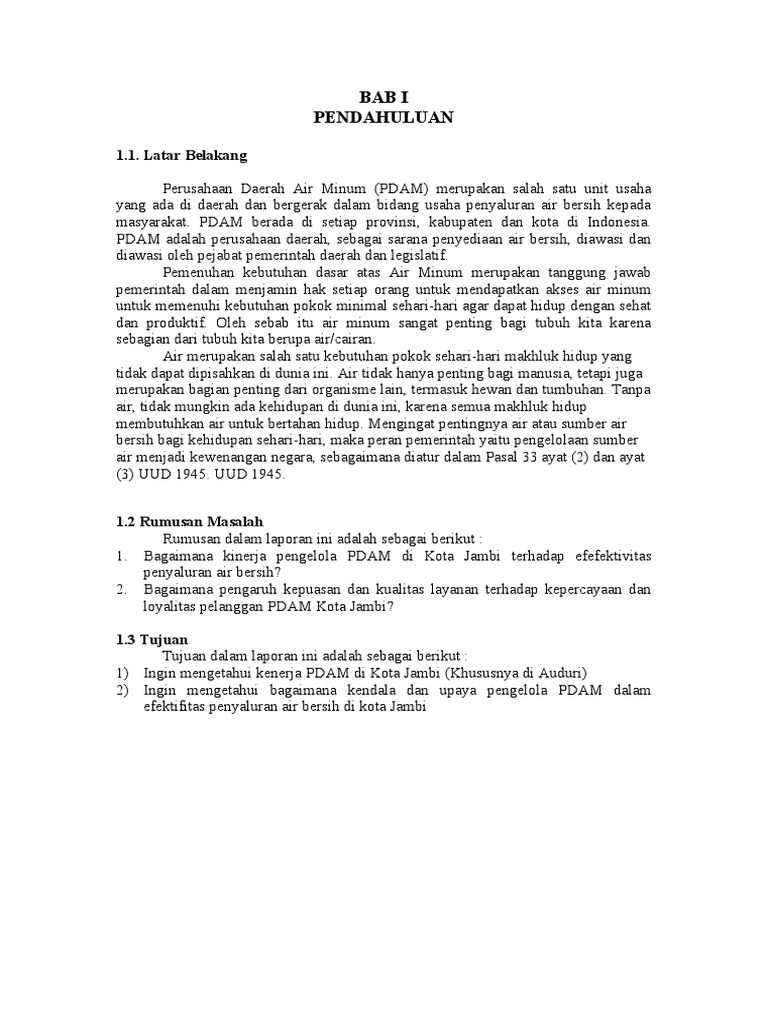 BAB I
PENDAHULUAN

1.1. Latar Belakang

Perusahaan Daerah Air Minum (PDAM) merupakan salah satu unit usaha yang ada di daerah dan bergerak dalam bidang usaha penyaluran air bersih kepada masyarakat. PDAM berada di setiap provinsi, kabupaten dan kota di Indonesia. PDAM adalah perusahaan daerah, sebagai sarana penyediaan air bersih, diawasi dan diawasi oleh pejabat pemerintah daerah dan legislatif.

Pemenuhan kebutuhan dasar atas Air Minum merupakan tanggung jawab pemerintah dalam menjamin hak setiap orang untuk mendapatkan akses air minum untuk memenuhi kebutuhan pokok minimal sehari-hari agar dapat hidup dengan sehat dan produktif. Oleh sebab itu air minum sangat penting bagi tubuh kita karena sebagian dari tubuh kita berupa air/cairan.

Air merupakan salah satu kebutuhan pokok sehari-hari makhluk hidup yang tidak dapat dipisahkan di dunia ini. Air tidak hanya penting bagi manusia, tetapi juga merupakan bagian penting dari organisme lain, termasuk hewan dan tumbuhan. Tanpa air, tidak mungkin ada kehidupan di dunia ini, karena semua makhluk hidup membutuhkan air untuk bertahan hidup. Mengingat pentingnya air atau sumber air bersih bagi kehidupan sehari-hari, maka peran pemerintah yaitu pengelolaan sumber air menjadi kewenangan negara, sebagaimana diatur dalam Pasal 33 ayat (2) dan ayat (3) UUD 1945. UUD 1945.

1.2 Rumusan Masalah

Rumusan dalam laporan ini adalah sebagai berikut :
1. Bagaimana kinerja pengelola PDAM di Kota Jambi terhadap efefektivitas penyaluran air bersih?
2. Bagaimana pengaruh kepuasan dan kualitas layanan terhadap kepercayaan dan loyalitas pelanggan PDAM Kota Jambi?

1.3 Tujuan

Tujuan dalam laporan ini adalah sebagai berikut :
1) Ingin mengetahui kenerja PDAM di Kota Jambi (Khususnya di Auduri)
2) Ingin mengetahui bagaimana kendala dan upaya pengelola PDAM dalam efektifitas penyaluran air bersih di kota Jambi